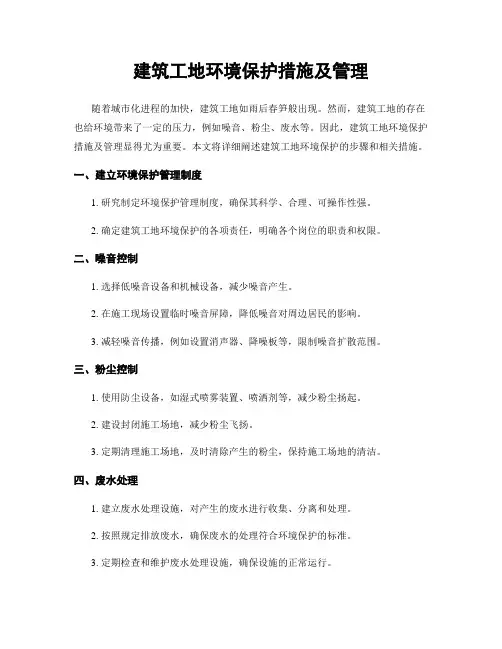 建筑工地环境保护措施及管理

随着城市化进程的加快，建筑工地如雨后春笋般出现。然而，建筑工地的存在也给环境带来了一定的压力，例如噪音、粉尘、废水等。因此，建筑工地环境保护措施及管理显得尤为重要。本文将详细阐述建筑工地环境保护的步骤和相关措施。

一、建立环境保护管理制度

1. 研究制定环境保护管理制度，确保其科学、合理、可操作性强。

2. 确定建筑工地环境保护的各项责任，明确各个岗位的职责和权限。

二、噪音控制

1. 选择低噪音设备和机械设备，减少噪音产生。

2. 在施工现场设置临时噪音屏障，降低噪音对周边居民的影响。

3. 减轻噪音传播，例如设置消声器、降噪板等，限制噪音扩散范围。

三、粉尘控制

1. 使用防尘设备，如湿式喷雾装置、喷洒剂等，减少粉尘扬起。

2. 建设封闭施工场地，减少粉尘飞扬。

3. 定期清理施工场地，及时清除产生的粉尘，保持施工场地的清洁。

四、废水处理

1. 建立废水处理设施，对产生的废水进行收集、分离和处理。

2. 按照规定排放废水，确保废水的处理符合环境保护的标准。

3. 定期检查和维护废水处理设施，确保设施的正常运行。